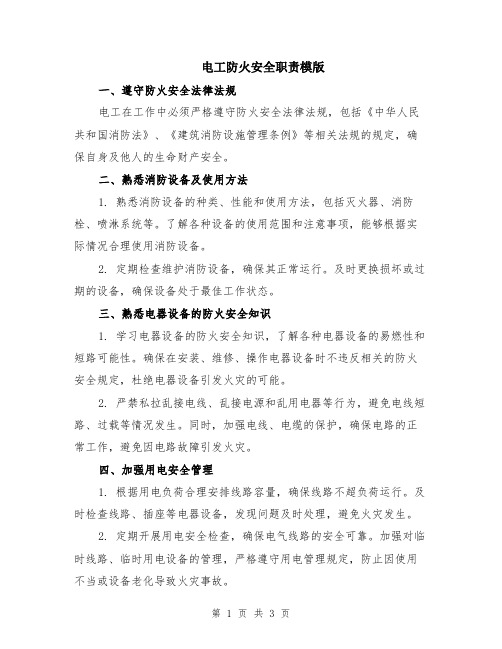 电工防火安全职责模版

一、遵守防火安全法律法规

电工在工作中必须严格遵守防火安全法律法规，包括《中华人民共和国消防法》、《建筑消防设施管理条例》等相关法规的规定，确保自身及他人的生命财产安全。

二、熟悉消防设备及使用方法

1. 熟悉消防设备的种类、性能和使用方法，包括灭火器、消防栓、喷淋系统等。了解各种设备的使用范围和注意事项，能够根据实际情况合理使用消防设备。

2. 定期检查维护消防设备，确保其正常运行。及时更换损坏或过期的设备，确保设备处于最佳工作状态。

三、熟悉电器设备的防火安全知识

1. 学习电器设备的防火安全知识，了解各种电器设备的易燃性和短路可能性。确保在安装、维修、操作电器设备时不违反相关的防火安全规定，杜绝电器设备引发火灾的可能。

2. 严禁私拉乱接电线、乱接电源和乱用电器等行为，避免电线短路、过载等情况发生。同时，加强电线、电缆的保护，确保电路的正常工作，避免因电路故障引发火灾。

四、加强用电安全管理

1. 根据用电负荷合理安排线路容量，确保线路不超负荷运行。及时检查线路、插座等电器设备，发现问题及时处理，避免火灾发生。

2. 定期开展用电安全检查，确保电气线路的安全可靠。加强对临时线路、临时用电设备的管理，严格遵守用电管理规定，防止因使用不当或设备老化导致火灾事故。

第 1 页 共 3 页